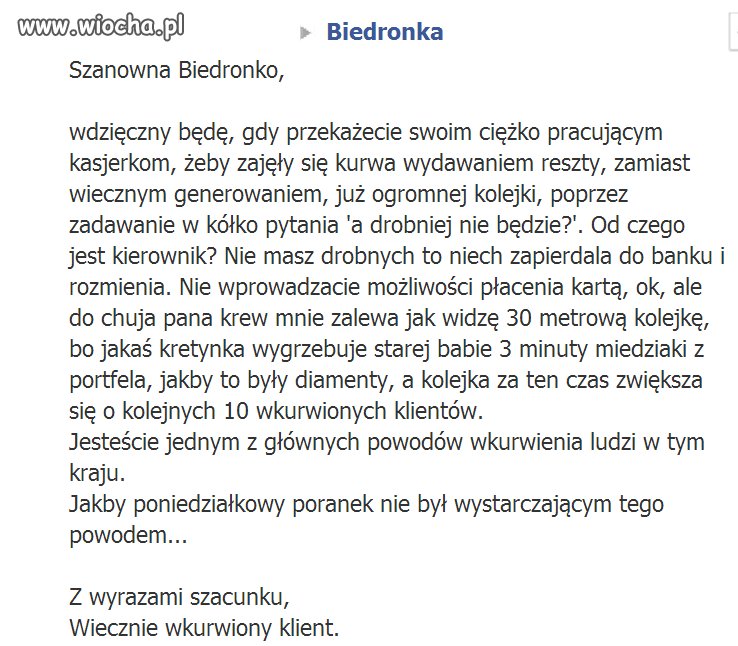 www.wiocha.pl

Biedronka

Szanowna Biedronko,

wdzięczny będę, gdy przekażecie swoim ciężko pracującym kasjerkom, żeby zajęły się kurwa wydawaniem reszty, zamiast wiecznym generowaniem, już ogromnej kolejki, poprzez zadawanie w kółko pytania 'a drobniej nie będzie?'. Od czego jest kierownik? Nie masz drobnych to niech zapierdala do banku i rozmienia. Nie wprowadzacie możliwości płacenia kartą, ok, ale do chuja pana krew mnie zalewa jak widzę 30 metrową kolejkę, bo jakaś kretynka wygrzebuje starej babie 3 minuty miedziaki z portfela, jakby to były diamenty, a kolejka za ten czas zwiększa się o kolejnych 10 wkurwionych klientów.
Jesteście jednym z głównych powodów wkurwienia ludzi w tym kraju.
Jakby poniedziałkowy poranek nie był wystarczającym tego powodem...

Z wyrazami szacunku,
Wiecznie wkurwiony klient.